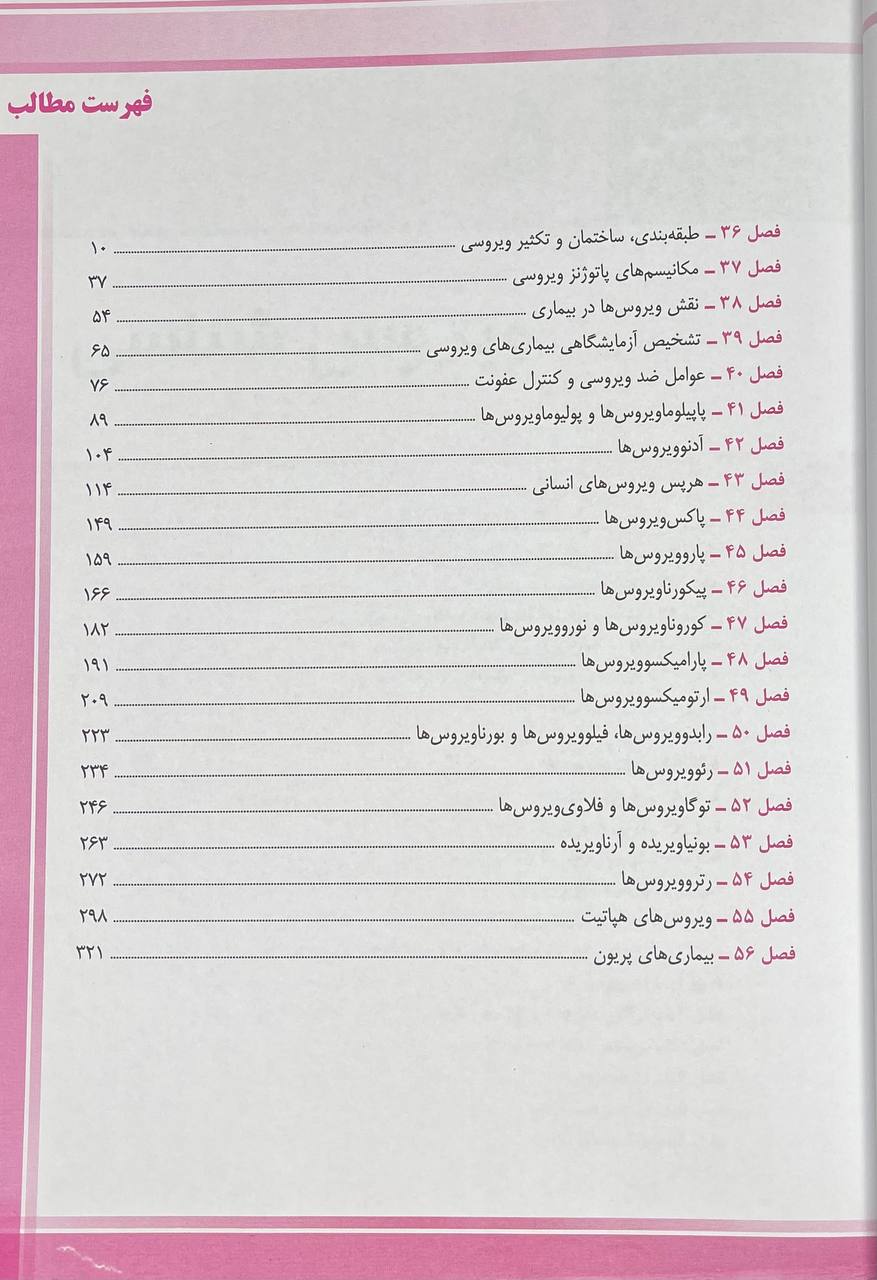 فهرست مطالب

فصل ۳۶ – طبقه‌بندی، ساختمان و تکثیر ویروسی ........ ۱۰
فصل ۳۷ – مکانیسم‌های پاتوژنز ویروسی ........ ۳۷
فصل ۳۸ – نقش ویروس‌ها در بیماری ........ ۵۴
فصل ۳۹ – تشخیص آزمایشگاهی بیماری‌های ویروسی ........ ۶۵
فصل ۴۰ – عوامل ضد ویروسی و کنترل عفونت ........ ۷۶
فصل ۴۱ – پاپیلوماویروس‌ها و پولیوماویروس‌ها ........ ۸۹
فصل ۴۲ – آدنوویروس‌ها ........ ۱۰۴
فصل ۴۳ – هرپس ویروس‌های انسانی ........ ۱۱۴
فصل ۴۴ – پاکس‌ویروس‌ها ........ ۱۴۹
فصل ۴۵ – پاروویروس‌ها ........ ۱۵۹
فصل ۴۶ – پیکورناویروس‌ها ........ ۱۶۶
فصل ۴۷ – کوروناویروس‌ها و نوروویروس‌ها ........ ۱۸۲
فصل ۴۸ – پارامیکسوویروس‌ها ........ ۱۹۱
فصل ۴۹ – ارتومیکسوویروس‌ها ........ ۲۰۹
فصل ۵۰ – رابدوویروس‌ها، فیلوویروس‌ها و بورناویروس‌ها ........ ۲۲۳
فصل ۵۱ – رئوویروس‌ها ........ ۲۳۴
فصل ۵۲ – توگاویروس‌ها و فلاوی‌ویروس‌ها ........ ۲۴۶
فصل ۵۳ – بونیاویریده و آرناویریده ........ ۲۶۳
فصل ۵۴ – رتروویروس‌ها ........ ۲۷۲
فصل ۵۵ – ویروس‌های هپاتیت ........ ۲۹۸
فصل ۵۶ – بیماری‌های پریون ........ ۳۲۱